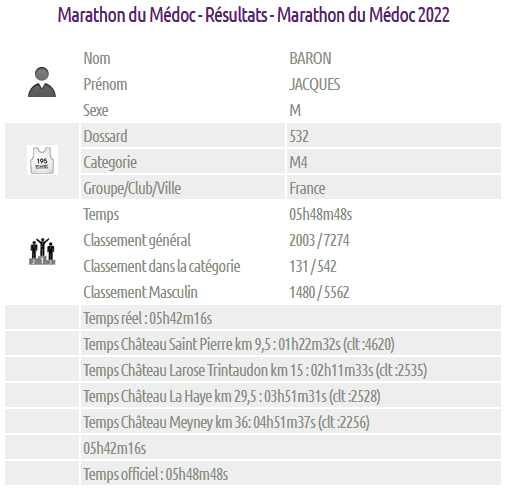 Marathon du Médoc - Résultats - Marathon du Médoc 2022

| | | |
|---|---|---|
| | Nom | BARON |
| | Prénom | JACQUES |
| | Sexe | M |
| 195 | Dossard | 532 |
| | Categorie | M4 |
| | Groupe/Club/Ville | France |
| | Temps | 05h48m48s |
| | Classement général | 2003 / 7274 |
| | Classement dans la catégorie | 131 / 542 |
| | Classement Masculin | 1480 / 5562 |

Temps réel : 05h42m16s

Temps Château Saint Pierre km 9,5 : 01h22m32s (clt :4620)

Temps Château Larose Trintaudon km 15 : 02h11m33s (clt :2535)

Temps Château La Haye km 29,5 : 03h51m31s (clt :2528)

Temps Château Meyney km 36: 04h51m37s (clt :2256)

05h42m16s

Temps officiel : 05h48m48s